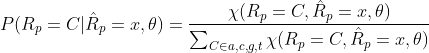 $P(R_p = C|\hat{R}_p = x, \theta) = \frac{\chi(R_p = C, \hat{R}_p = x, \theta)}{\sum_{C \in a,c,g,t} \chi(R_p = C, \hat{R}_p = x, \theta)}$